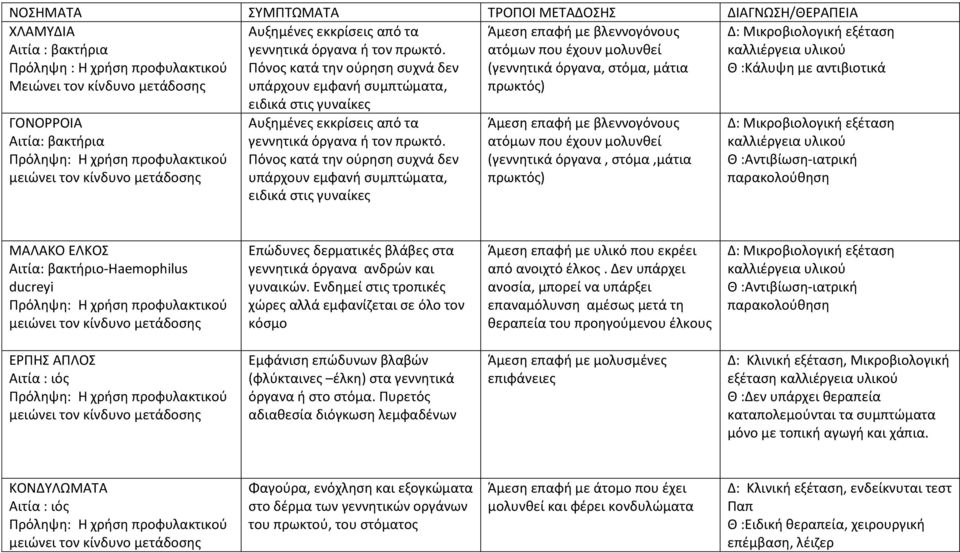 | ΝΟΣΗΜΑΤΑ | ΣΥΜΠΤΩΜΑΤΑ | ΤΡΟΠΟΙ ΜΕΤΑΔΟΣΗΣ | ΔΙΑΓΝΩΣΗ/ΘΕΡΑΠΕΙΑ |
|---|---|---|---|
| ΧΛΑΜΥΔΙΑ Αιτία : βακτήρια Πρόληψη : Η χρήση προφυλακτικού Μειώνει τον κίνδυνο μετάδοσης | Αυξημένες εκκρίσεις από τα γεννητικά όργανα ή τον πρωκτό. Πόνος κατά την ούρηση συχνά δεν υπάρχουν εμφανή συμπτώματα, ειδικά στις γυναίκες | Άμεση επαφή με βλεννογόνους ατόμων που έχουν μολυνθεί (γεννητικά όργανα, στόμα, μάτια πρωκτός) | Δ: Μικροβιολογική εξέταση καλλιέργεια υλικού Θ :Κάλυψη με αντιβιοτικά |
| ΓΟΝΟΡΡΟΙΑ Αιτία: βακτήρια Πρόληψη: Η χρήση προφυλακτικού μειώνει τον κίνδυνο μετάδοσης | Αυξημένες εκκρίσεις από τα γεννητικά όργανα ή τον πρωκτό. Πόνος κατά την ούρηση συχνά δεν υπάρχουν εμφανή συμπτώματα, ειδικά στις γυναίκες | Άμεση επαφή με βλεννογόνους ατόμων που έχουν μολυνθεί (γεννητικά όργανα , στόμα ,μάτια πρωκτός) | Δ: Μικροβιολογική εξέταση καλλιέργεια υλικού Θ :Αντιβίωση-ιατρική παρακολούθηση |
| ΜΑΛΑΚΟ ΕΛΚΟΣ Αιτία: βακτήριο-Haemophilus ducreyi Πρόληψη: Η χρήση προφυλακτικού μειώνει τον κίνδυνο μετάδοσης | Επώδυνες δερματικές βλάβες στα γεννητικά όργανα ανδρών και γυναικών. Ενδημεί στις τροπικές χώρες αλλά εμφανίζεται σε όλο τον κόσμο | Άμεση επαφή με υλικό που εκρέει από ανοιχτό έλκος . Δεν υπάρχει ανοσία, μπορεί να υπάρξει επαναμόλυνση αμέσως μετά τη θεραπεία του προηγούμενου έλκους | Δ: Μικροβιολογική εξέταση καλλιέργεια υλικού Θ :Αντιβίωση-ιατρική παρακολούθηση |
| ΕΡΠΗΣ ΑΠΛΟΣ Αιτία : ιός Πρόληψη: Η χρήση προφυλακτικού μειώνει τον κίνδυνο μετάδοσης | Εμφάνιση επώδυνων βλαβών (φλύκταινες –έλκη) στα γεννητικά όργανα ή στο στόμα. Πυρετός αδιαθεσία διόγκωση λεμφαδένων | Άμεση επαφή με μολυσμένες επιφάνειες | Δ: Κλινική εξέταση, Μικροβιολογική εξέταση καλλιέργεια υλικού Θ :Δεν υπάρχει θεραπεία καταπολεμούνται τα συμπτώματα μόνο με τοπική αγωγή και χάπια. |
| ΚΟΝΔΥΛΩΜΑΤΑ Αιτία : ιός Πρόληψη: Η χρήση προφυλακτικού μειώνει τον κίνδυνο μετάδοσης | Φαγούρα, ενόχληση και εξογκώματα στο δέρμα των γεννητικών οργάνων του πρωκτού, του στόματος | Άμεση επαφή με άτομο που έχει μολυνθεί και φέρει κονδυλώματα | Δ: Κλινική εξέταση, ενδείκνυται τεστ Παπ Θ :Ειδική θεραπεία, χειρουργική επέμβαση, λέιζερ |